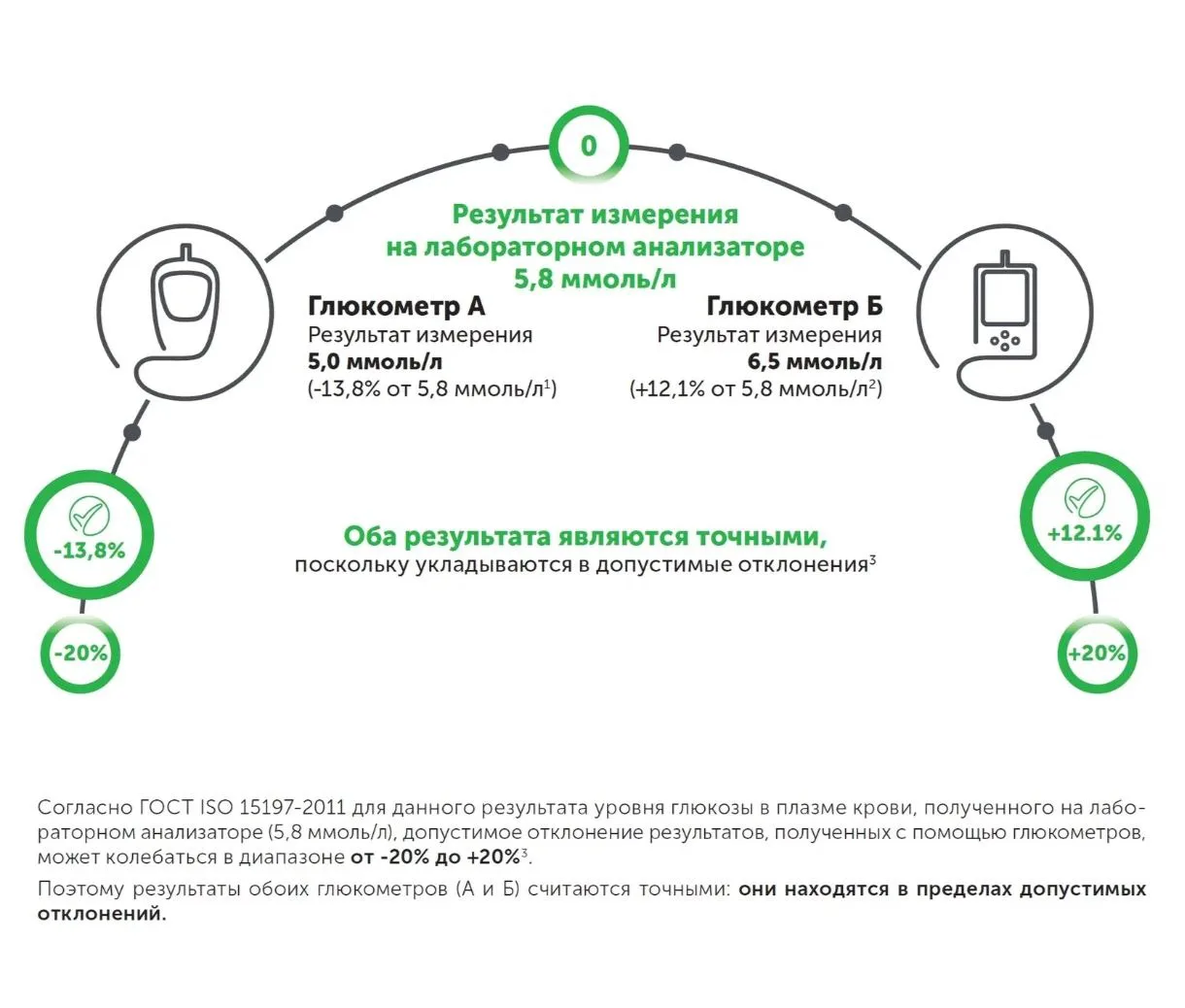 0

Результат измерения на лабораторном анализаторе 5,8 ммоль/л

Глюкометр А
Результат измерения
5,0 ммоль/л
(-13,8% от 5,8 ммоль/л$^1$)

Глюкометр Б
Результат измерения
6,5 ммоль/л
(+12,1% от 5,8 ммоль/л$^2$)

-13,8%

-20%

+12.1%

+20%

Оба результата являются точными,
поскольку укладываются в допустимые отклонения$^3$

Согласно ГОСТ ISO 15197-2011 для данного результата уровня глюкозы в плазме крови, полученного на лабораторном анализаторе (5,8 ммоль/л), допустимое отклонение результатов, полученных с помощью глюкометров, может колебаться в диапазоне от -20% до +20%$^3$.

Поэтому результаты обоих глюкометров (А и Б) считаются точными: они находятся в пределах допустимых отклонений.